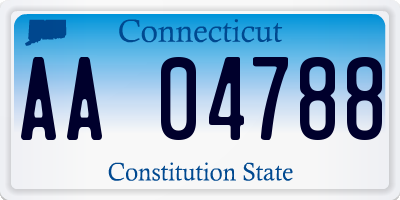 Connecticut

AA 04788

Constitution State